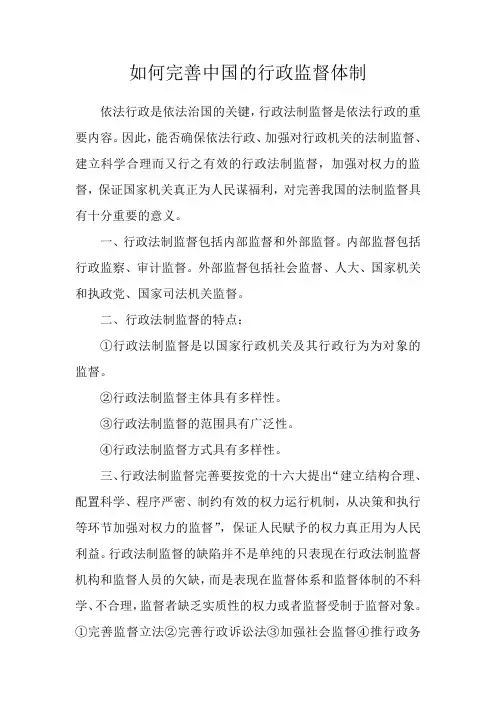 如何完善中国的行政监督体制

依法行政是依法治国的关键，行政法制监督是依法行政的重要内容。因此，能否确保依法行政、加强对行政机关的法制监督、建立科学合理而又行之有效的行政法制监督，加强对权力的监督，保证国家机关真正为人民谋福利，对完善我国的法制监督具有十分重要的意义。

一、行政法制监督包括内部监督和外部监督。内部监督包括行政监察、审计监督。外部监督包括社会监督、人大、国家机关和执政党、国家司法机关监督。

二、行政法制监督的特点：

①行政法制监督是以国家行政机关及其行政行为为对象的监督。

②行政法制监督主体具有多样性。

③行政法制监督的范围具有广泛性。

④行政法制监督方式具有多样性。

三、行政法制监督完善要按党的十六大提出“建立结构合理、配置科学、程序严密、制约有效的权力运行机制，从决策和执行等环节加强对权力的监督”，保证人民赋予的权力真正用为人民利益。行政法制监督的缺陷并不是单纯的只表现在行政法制监督机构和监督人员的欠缺，而是表现在监督体系和监督体制的不科学、不合理，监督者缺乏实质性的权力或者监督受制于监督对象。①完善监督立法②完善行政诉讼法③加强社会监督④推行政务